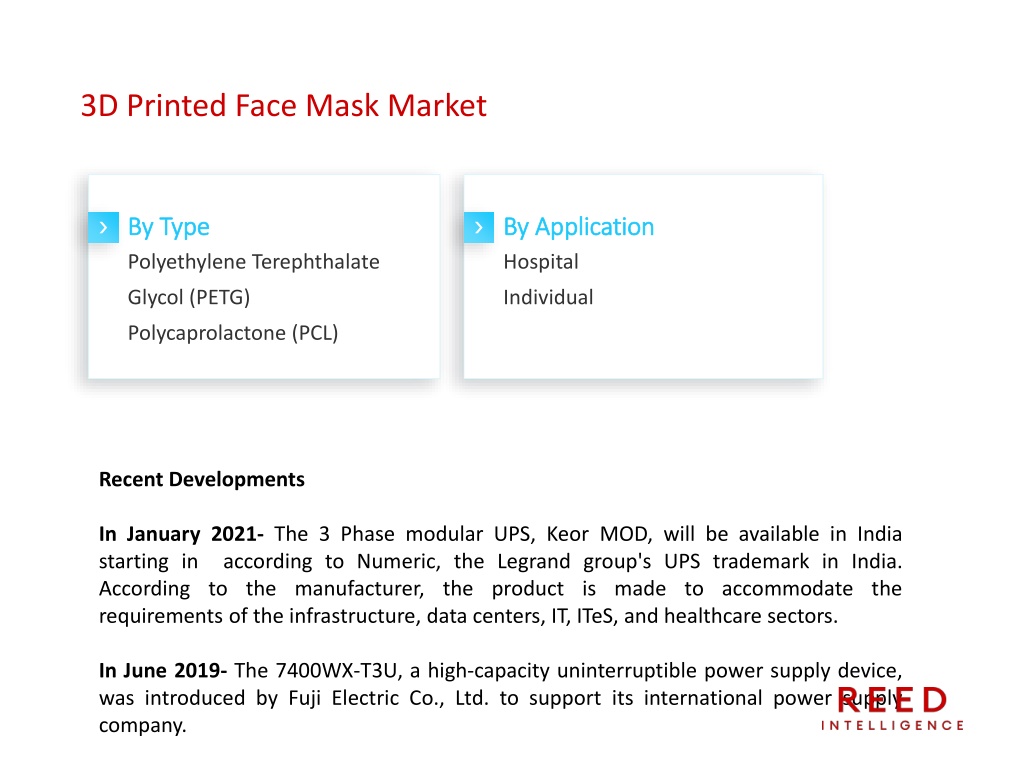 3D Printed Face Mask Market

By Type
Polyethylene Terephthalate Glycol (PETG)
Polycaprolactone (PCL)

By Application
Hospital
Individual

Recent Developments

In January 2021- The 3 Phase modular UPS, Keor MOD, will be available in India starting in according to Numeric, the Legrand group's UPS trademark in India. According to the manufacturer, the product is made to accommodate the requirements of the infrastructure, data centers, IT, ITeS, and healthcare sectors.

In June 2019- The 7400WX-T3U, a high-capacity uninterruptible power supply device, was introduced by Fuji Electric Co., Ltd. to support its international power supply company.

REED
INTELLIGENCE